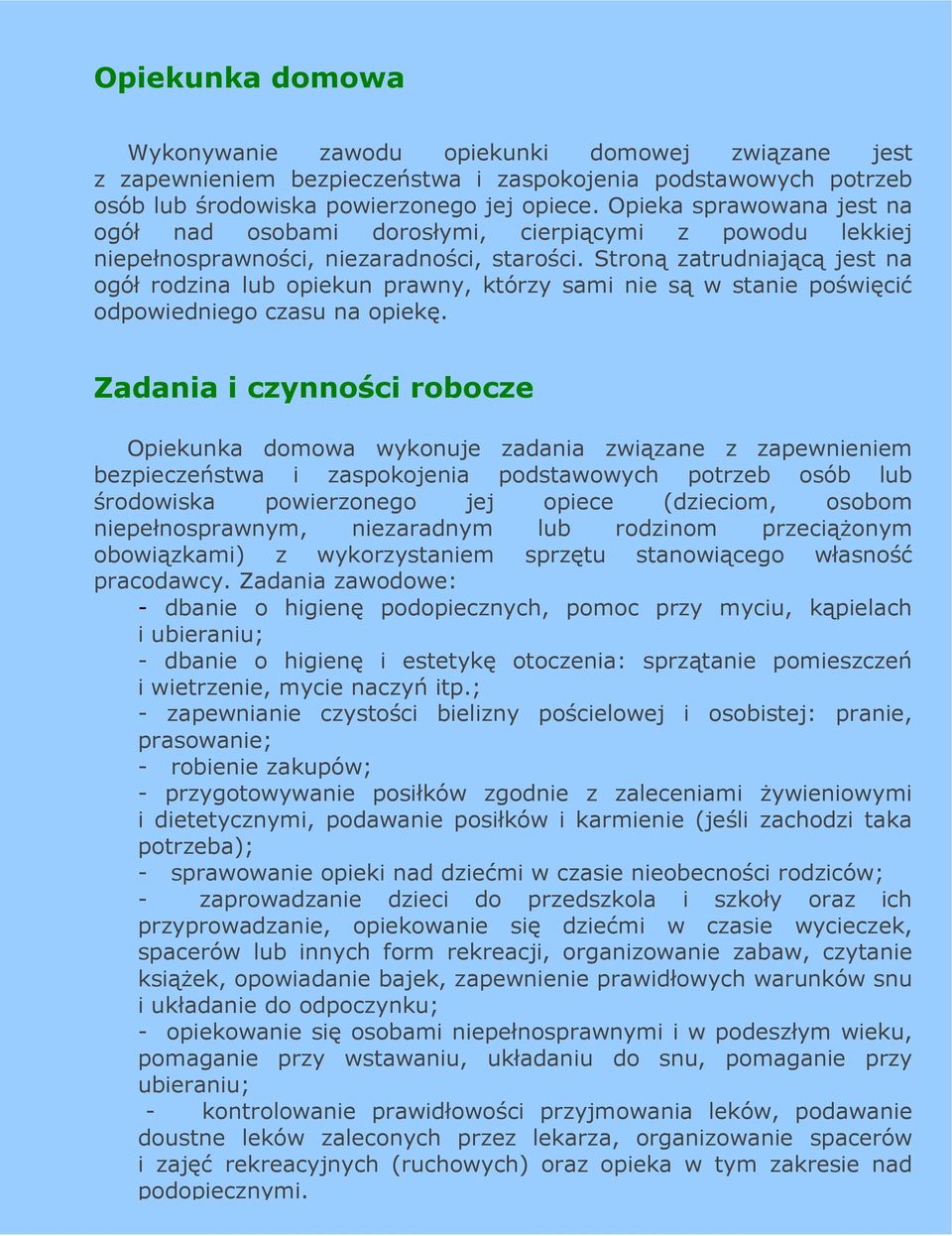 Opiekunka domowa

Wykonywanie zawodu opiekunki domowej związane jest z zapewnieniem bezpieczeństwa i zaspokojenia podstawowych potrzeb osób lub środowiska powierzonego jej opiece. Opieka sprawowana jest na ogół nad osobami dorosłymi, cierpiącymi z powodu lekkiej niepełnosprawności, niezaradności, starości. Stroną zatrudniającą jest na ogół rodzina lub opiekun prawny, którzy sami nie są w stanie poświęcić odpowiedniego czasu na opiekę.

Zadania i czynności robocze

Opiekunka domowa wykonuje zadania związane z zapewnieniem bezpieczeństwa i zaspokojenia podstawowych potrzeb osób lub środowiska powierzonego jej opiece (dzieciom, osobom niepełnosprawnym, niezaradnym lub rodzinom przeciążonym obowiązkami) z wykorzystaniem sprzętu stanowiącego własność pracodawcy. Zadania zawodowe:
- dbanie o higienę podopiecznych, pomoc przy myciu, kąpielach i ubieraniu;
- dbanie o higienę i estetykę otoczenia: sprzątanie pomieszczeń i wietrzenie, mycie naczyń itp.;
- zapewnianie czystości bielizny pościelowej i osobistej: pranie, prasowanie;
- robienie zakupów;
- przygotowywanie posiłków zgodnie z zaleceniami żywieniowymi i dietetycznymi, podawanie posiłków i karmienie (jeśli zachodzi taka potrzeba);
- sprawowanie opieki nad dziećmi w czasie nieobecności rodziców;
- zaprowadzanie dzieci do przedszkola i szkoły oraz ich przyprowadzanie, opiekowanie się dziećmi w czasie wycieczek, spacerów lub innych form rekreacji, organizowanie zabaw, czytanie książek, opowiadanie bajek, zapewnienie prawidłowych warunków snu i układanie do odpoczynku;
- opiekowanie się osobami niepełnosprawnymi i w podeszłym wieku, pomaganie przy wstawaniu, układaniu do snu, pomaganie przy ubieraniu;
- kontrolowanie prawidłowości przyjmowania leków, podawanie doustne leków zaleconych przez lekarza, organizowanie spacerów i zajęć rekreacyjnych (ruchowych) oraz opieka w tym zakresie nad podopiecznymi.